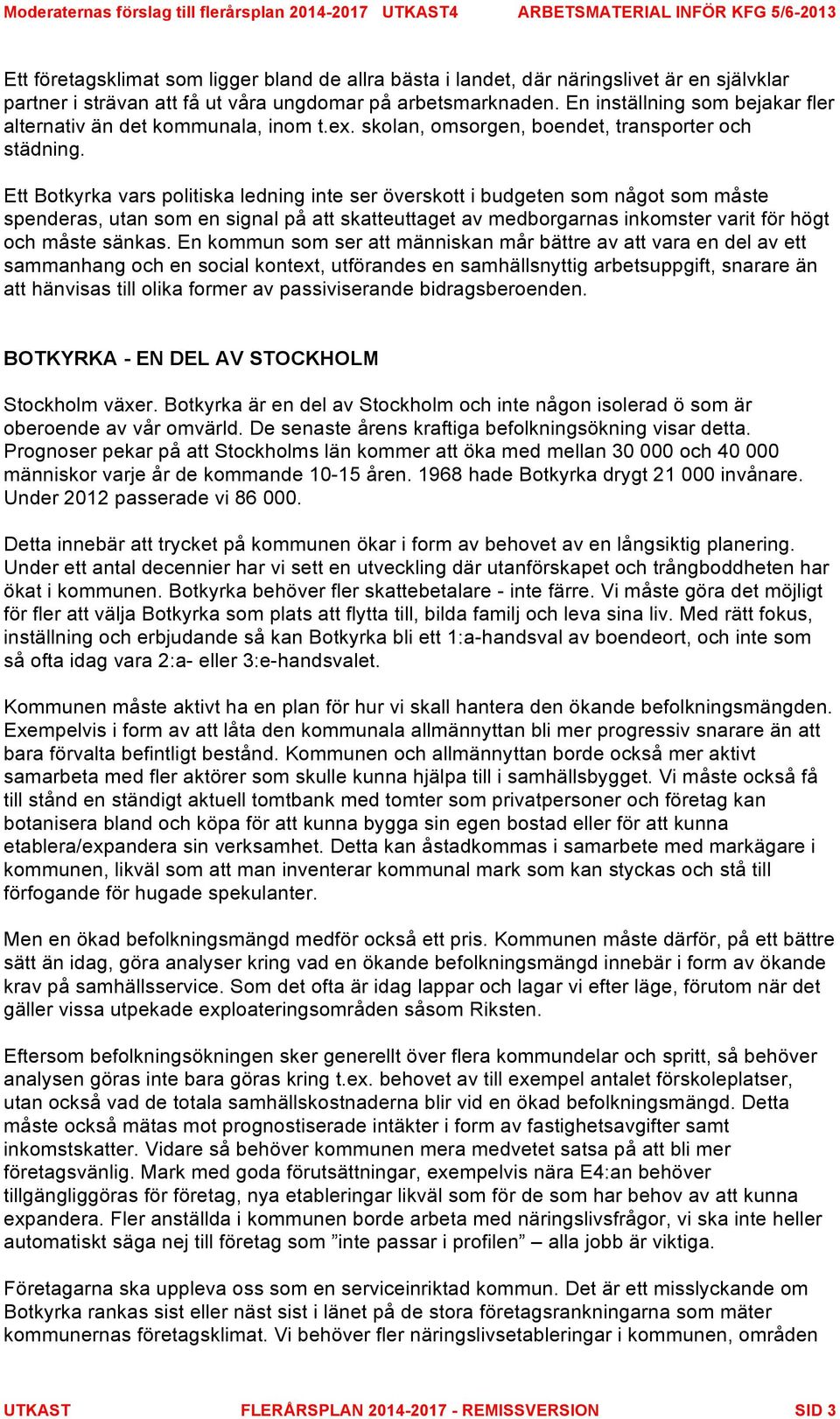 Moderaternas förslag till flerårsplan 2014-2017 UTKAST4 ARBETSMATERIAL INFÖR KFG 5/6-2013

Ett företagsklimat som ligger bland de allra bästa i landet, där näringslivet är en självklar partner i strävan att få ut våra ungdomar på arbetsmarknaden. En inställning som bejakar fler alternativ än det kommunala, inom t.ex. skolan, omsorgen, boendet, transporter och städning.

Ett Botkyrka vars politiska ledning inte ser överskott i budgeten som något som måste spenderas, utan som en signal på att skatteuttaget av medborgarnas inkomster varit för högt och måste sänkas. En kommun som ser att människan mår bättre av att vara en del av ett sammanhang och en social kontext, utförandes en samhällsnyttig arbetsuppgift, snarare än att hänvisas till olika former av passiviserande bidragsberoenden.

BOTKYRKA - EN DEL AV STOCKHOLM

Stockholm växer. Botkyrka är en del av Stockholm och inte någon isolerad ö som är oberoende av vår omvärld. De senaste årens kraftiga befolkningsökning visar detta. Prognoser pekar på att Stockholms län kommer att öka med mellan 30 000 och 40 000 människor varje år de kommande 10-15 åren. 1968 hade Botkyrka drygt 21 000 invånare. Under 2012 passerade vi 86 000.

Detta innebär att trycket på kommunen ökar i form av behovet av en långsiktig planering. Under ett antal decennier har vi sett en utveckling där utanförskapet och trångboddheten har ökat i kommunen. Botkyrka behöver fler skattebetalare - inte färre. Vi måste göra det möjligt för fler att välja Botkyrka som plats att flytta till, bilda familj och leva sina liv. Med rätt fokus, inställning och erbjudande så kan Botkyrka bli ett 1:a-handsval av boendeort, och inte som så ofta idag vara 2:a- eller 3:e-handsvalet.

Kommunen måste aktivt ha en plan för hur vi skall hantera den ökande befolkningsmängden. Exempelvis i form av att låta den kommunala allmännyttan bli mer progressiv snarare än att bara förvalta befintligt bestånd. Kommunen och allmännyttan borde också mer aktivt samarbeta med fler aktörer som skulle kunna hjälpa till i samhällsbygget. Vi måste också få till stånd en ständigt aktuell tomtbank med tomter som privatpersoner och företag kan botanisera bland och köpa för att kunna bygga sin egen bostad eller för att kunna etablera/expandera sin verksamhet. Detta kan åstadkommas i samarbete med markägare i kommunen, likväl som att man inventerar kommunal mark som kan styckas och stå till förfogande för hugade spekulanter.

Men en ökad befolkningsmängd medför också ett pris. Kommunen måste därför, på ett bättre sätt än idag, göra analyser kring vad en ökande befolkningsmängd innebär i form av ökande krav på samhällsservice. Som det ofta är idag lappar och lagar vi efter läge, förutom när det gäller vissa utpekade exploateringsområden såsom Riksten.

Eftersom befolkningsökningen sker generellt över flera kommundelar och spritt, så behöver analysen göras inte bara göras kring t.ex. behovet av till exempel antalet förskoleplatser, utan också vad de totala samhällskostnaderna blir vid en ökad befolkningsmängd. Detta måste också mätas mot prognostiserade intäkter i form av fastighetsavgifter samt inkomstskatter. Vidare så behöver kommunen mera medvetet satsa på att bli mer företagsvänlig. Mark med goda förutsättningar, exempelvis nära E4:an behöver tillgängliggöras för företag, nya etableringar likväl som för de som har behov av att kunna expandera. Fler anställda i kommunen borde arbeta med näringslivsfrågor, vi ska inte heller automatiskt säga nej till företag som ”inte passar i profilen” – alla jobb är viktiga.

Företagarna ska uppleva oss som en serviceinriktad kommun. Det är ett misslyckande om Botkyrka rankas sist eller näst sist i länet på de stora företagsrankningarna som mäter kommunernas företagsklimat. Vi behöver fler näringslivsetableringar i kommunen, områden

UTKAST FLERÅRSPLAN 2014-2017 - REMISSVERSION SID 3